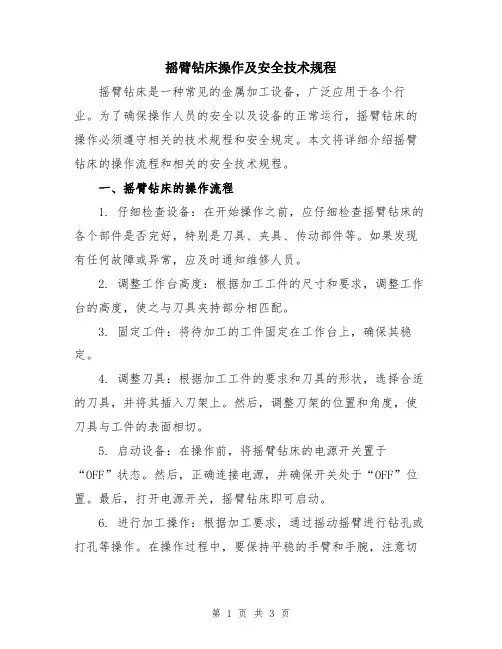 摇臂钻床操作及安全技术规程

摇臂钻床是一种常见的金属加工设备，广泛应用于各个行业。为了确保操作人员的安全以及设备的正常运行，摇臂钻床的操作必须遵守相关的技术规程和安全规定。本文将详细介绍摇臂钻床的操作流程和相关的安全技术规程。

一、摇臂钻床的操作流程

1. 仔细检查设备：在开始操作之前，应仔细检查摇臂钻床的各个部件是否完好，特别是刀具、夹具、传动部件等。如果发现有任何故障或异常，应及时通知维修人员。

2. 调整工作台高度：根据加工工件的尺寸和要求，调整工作台的高度，使之与刀具夹持部分相匹配。

3. 固定工件：将待加工的工件固定在工作台上，确保其稳定。

4. 调整刀具：根据加工工件的要求和刀具的形状，选择合适的刀具，并将其插入刀架上。然后，调整刀架的位置和角度，使刀具与工件的表面相切。

5. 启动设备：在操作前，将摇臂钻床的电源开关置于“OFF”状态。然后，正确连接电源，并确保开关处于“OFF”位置。最后，打开电源开关，摇臂钻床即可启动。

6. 进行加工操作：根据加工要求，通过摇动摇臂进行钻孔或打孔等操作。在操作过程中，要保持平稳的手臂和手腕，注意切

第 1 页 共 3 页